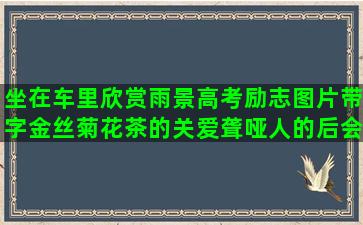 坐在车里欣赏雨景高考励志图片带字金丝菊花茶的关爱聋哑人的后会